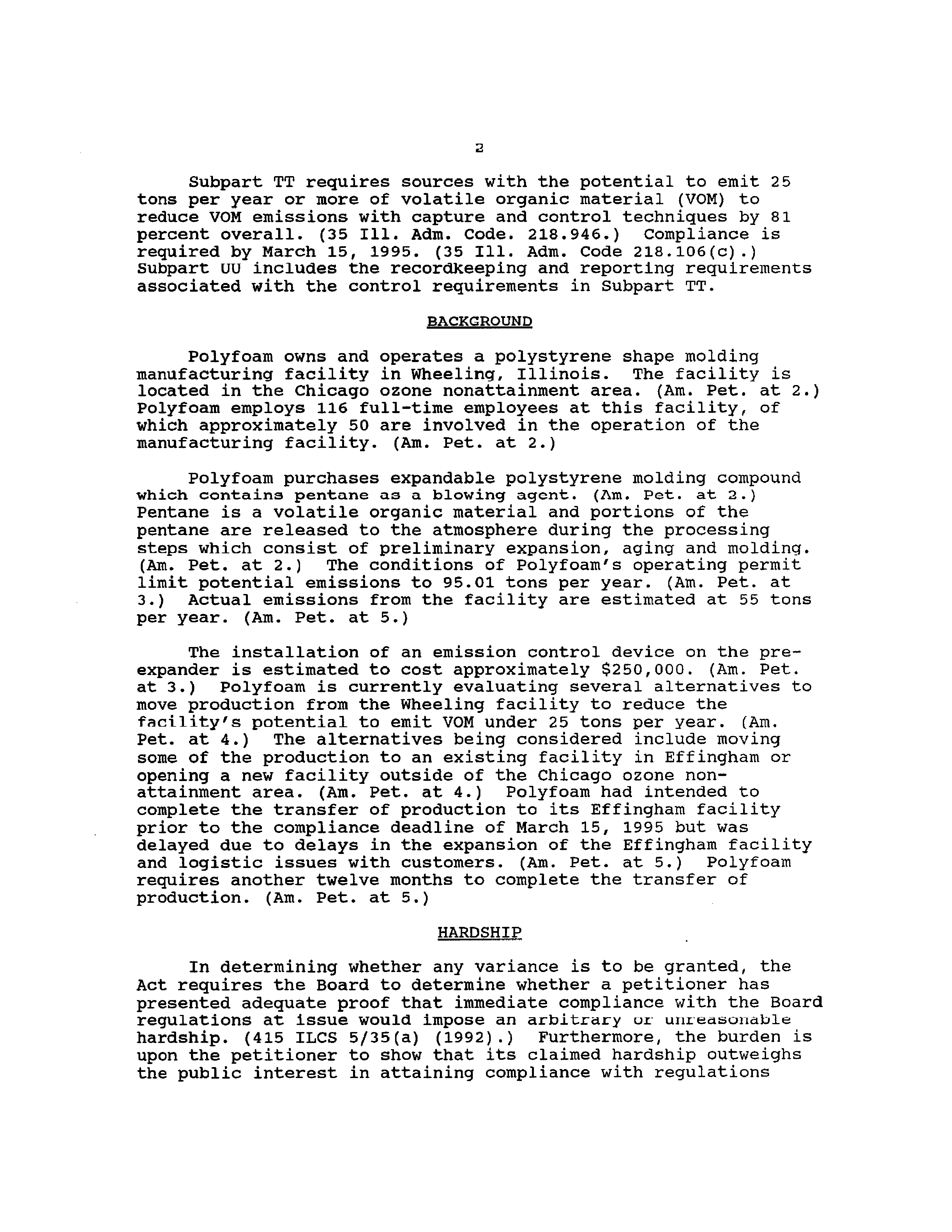 2

Subpart TT requires sources with the potential to emit 25 tons per year or more of volatile organic material (VOM) to reduce VOM emissions with capture and control techniques by 81 percent overall. (35 Ill. Adm. Code. 218.946.) Compliance is required by March 15, 1995. (35 Ill. Adm. Code 218.106(c).) Subpart UU includes the recordkeeping and reporting requirements associated with the control requirements in Subpart TT.

BACKGROUND

Polyfoam owns and operates a polystyrene shape molding manufacturing facility in Wheeling, Illinois. The facility is located in the Chicago ozone nonattainment area. (Am. Pet. at 2.) Polyfoam employs 116 full-time employees at this facility, of which approximately 50 are involved in the operation of the manufacturing facility. (Am. Pet. at 2.)

Polyfoam purchases expandable polystyrene molding compound which contains pentane as a blowing agent. (Am. Pet. at 2.) Pentane is a volatile organic material and portions of the pentane are released to the atmosphere during the processing steps which consist of preliminary expansion, aging and molding. (Am. Pet. at 2.) The conditions of Polyfoam's operating permit limit potential emissions to 95.01 tons per year. (Am. Pet. at 3.) Actual emissions from the facility are estimated at 55 tons per year. (Am. Pet. at 5.)

The installation of an emission control device on the pre-expander is estimated to cost approximately $250,000. (Am. Pet. at 3.) Polyfoam is currently evaluating several alternatives to move production from the Wheeling facility to reduce the facility's potential to emit VOM under 25 tons per year. (Am. Pet. at 4.) The alternatives being considered include moving some of the production to an existing facility in Effingham or opening a new facility outside of the Chicago ozone non-attainment area. (Am. Pet. at 4.) Polyfoam had intended to complete the transfer of production to its Effingham facility prior to the compliance deadline of March 15, 1995 but was delayed due to delays in the expansion of the Effingham facility and logistic issues with customers. (Am. Pet. at 5.) Polyfoam requires another twelve months to complete the transfer of production. (Am. Pet. at 5.)

HARDSHIP

In determining whether any variance is to be granted, the Act requires the Board to determine whether a petitioner has presented adequate proof that immediate compliance with the Board regulations at issue would impose an arbitrary or unreasonable hardship. (415 ILCS 5/35(a) (1992).) Furthermore, the burden is upon the petitioner to show that its claimed hardship outweighs the public interest in attaining compliance with regulations